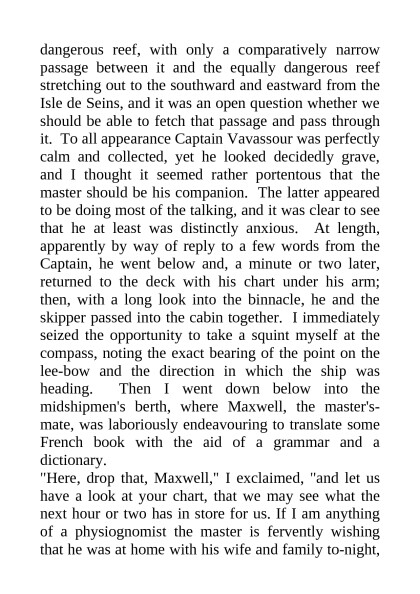 dangerous reef, with only a comparatively narrow passage between it and the equally dangerous reef stretching out to the southward and eastward from the Isle de Seins, and it was an open question whether we should be able to fetch that passage and pass through it. To all appearance Captain Vavassour was perfectly calm and collected, yet he looked decidedly grave, and I thought it seemed rather portentous that the master should be his companion. The latter appeared to be doing most of the talking, and it was clear to see that he at least was distinctly anxious. At length, apparently by way of reply to a few words from the Captain, he went below and, a minute or two later, returned to the deck with his chart under his arm; then, with a long look into the binnacle, he and the skipper passed into the cabin together. I immediately seized the opportunity to take a squint myself at the compass, noting the exact bearing of the point on the lee-bow and the direction in which the ship was heading. Then I went down below into the midshipmen's berth, where Maxwell, the master's-mate, was laboriously endeavouring to translate some French book with the aid of a grammar and a dictionary.
"Here, drop that, Maxwell," I exclaimed, "and let us have a look at your chart, that we may see what the next hour or two has in store for us. If I am anything of a physiognomist the master is fervently wishing that he was at home with his wife and family to-night,